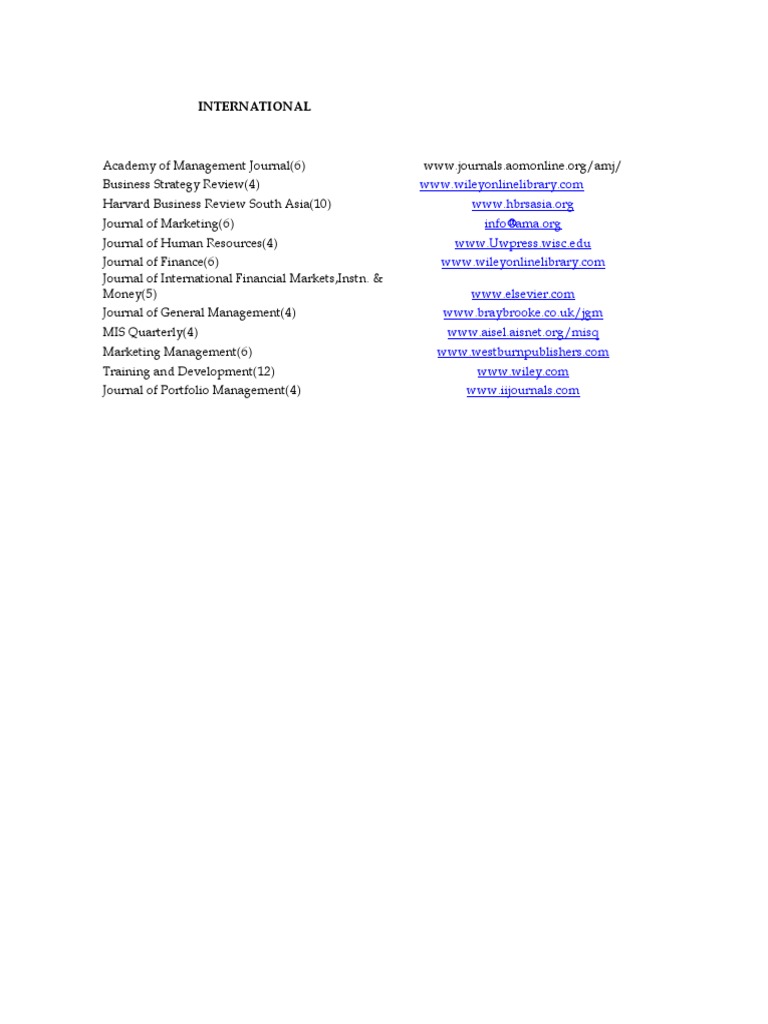 INTERNATIONAL

Academy of Management Journal(6) www.journals.aomonline.org/amj/
Business Strategy Review(4) www.wileyonlinelibrary.com
Harvard Business Review South Asia(10) www.hbrsasia.org
Journal of Marketing(6) info@ama.org
Journal of Human Resources(4) www.Uwpress.wisc.edu
Journal of Finance(6) www.wileyonlinelibrary.com
Journal of International Financial Markets,Instn. & Money(5) www.elsevier.com
Journal of General Management(4) www.braybrooke.co.uk/jgm
MIS Quarterly(4) www.aisel.aisnet.org/misq
Marketing Management(6) www.westburnpublishers.com
Training and Development(12) www.wiley.com
Journal of Portfolio Management(4) www.iijournals.com